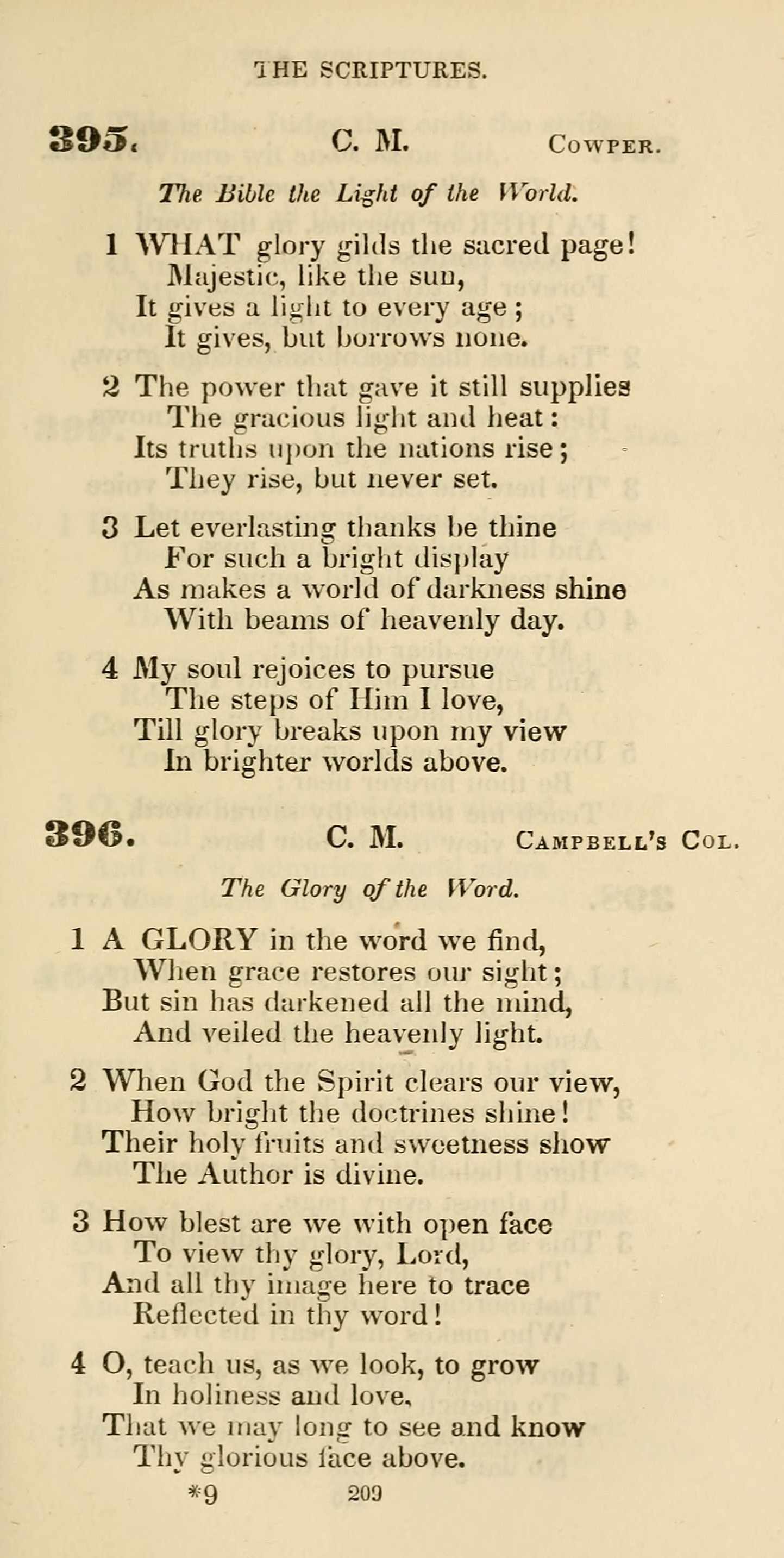 THE SCRIPTURES.

395. C. M. COWPER.

The Bible the Light of the World.

1 WHAT glory gilds the sacred page!
Majestic, like the sun,
It gives a light to every age;
It gives, but borrows none.

2 The power that gave it still supplies
The gracious light and heat:
Its truths upon the nations rise;
They rise, but never set.

3 Let everlasting thanks be thine
For such a bright display
As makes a world of darkness shine
With beams of heavenly day.

4 My soul rejoices to pursue
The steps of Him I love,
Till glory breaks upon my view
In brighter worlds above.

396. C. M. CAMPBELL'S COL.

The Glory of the Word.

1 A GLORY in the word we find,
When grace restores our sight;
But sin has darkened all the mind,
And veiled the heavenly light.

2 When God the Spirit clears our view,
How bright the doctrines shine!
Their holy fruits and sweetness show
The Author is divine.

3 How blest are we with open face
To view thy glory, Lord,
And all thy image here to trace
Reflected in thy word!

4 O, teach us, as we look, to grow
In holiness and love,
That we may long to see and know
Thy glorious face above.

*9 209